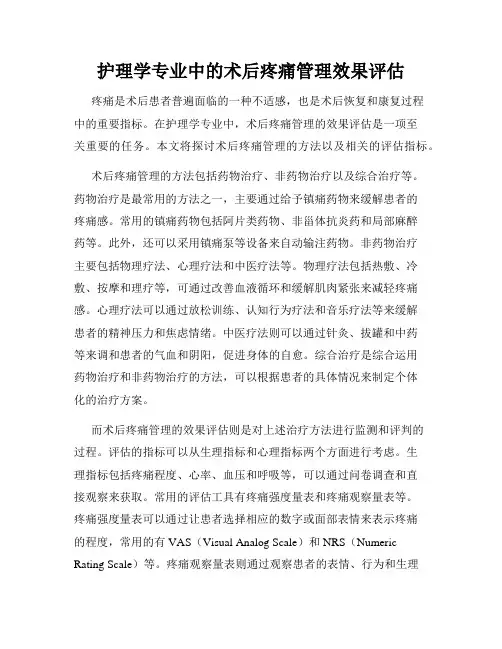 护理学专业中的术后疼痛管理效果评估

疼痛是术后患者普遍面临的一种不适感，也是术后恢复和康复过程中的重要指标。在护理学专业中，术后疼痛管理的效果评估是一项至关重要的任务。本文将探讨术后疼痛管理的方法以及相关的评估指标。

术后疼痛管理的方法包括药物治疗、非药物治疗以及综合治疗等。药物治疗是最常用的方法之一，主要通过给予镇痛药物来缓解患者的疼痛感。常用的镇痛药物包括阿片类药物、非甾体抗炎药和局部麻醉药等。此外，还可以采用镇痛泵等设备来自动输注药物。非药物治疗主要包括物理疗法、心理疗法和中医疗法等。物理疗法包括热敷、冷敷、按摩和理疗等，可通过改善血液循环和缓解肌肉紧张来减轻疼痛感。心理疗法可以通过放松训练、认知行为疗法和音乐疗法等来缓解患者的精神压力和焦虑情绪。中医疗法则可以通过针灸、拔罐和中药等来调和患者的气血和阴阳，促进身体的自愈。综合治疗是综合运用药物治疗和非药物治疗的方法，可以根据患者的具体情况来制定个体化的治疗方案。

而术后疼痛管理的效果评估则是对上述治疗方法进行监测和评判的过程。评估的指标可以从生理指标和心理指标两个方面进行考虑。生理指标包括疼痛程度、心率、血压和呼吸等，可以通过问卷调查和直接观察来获取。常用的评估工具有疼痛强度量表和疼痛观察量表等。疼痛强度量表可以通过让患者选择相应的数字或面部表情来表示疼痛的程度，常用的有 VAS（Visual Analog Scale）和 NRS（Numeric Rating Scale）等。疼痛观察量表则通过观察患者的表情、行为和生理